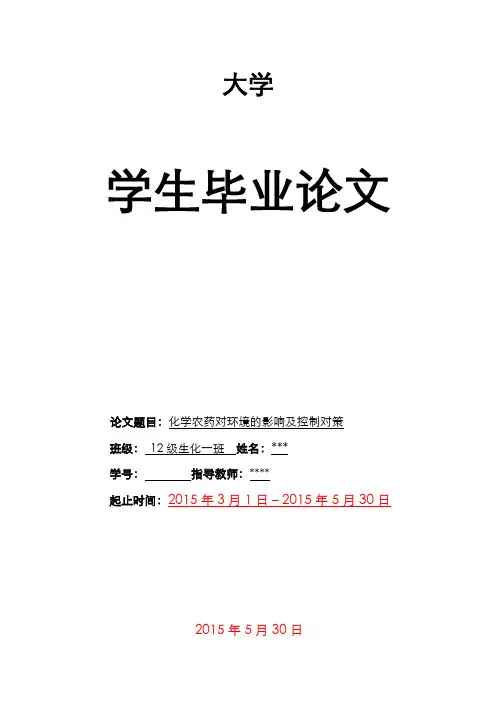 大学

学生毕业论文

论文题目：化学农药对环境的影响及控制对策

班级：12级生化一班 姓名：***

学号：____ 指导教师：****

起止时间：2015年3月1日–2015年5月30日

2015年5月30日